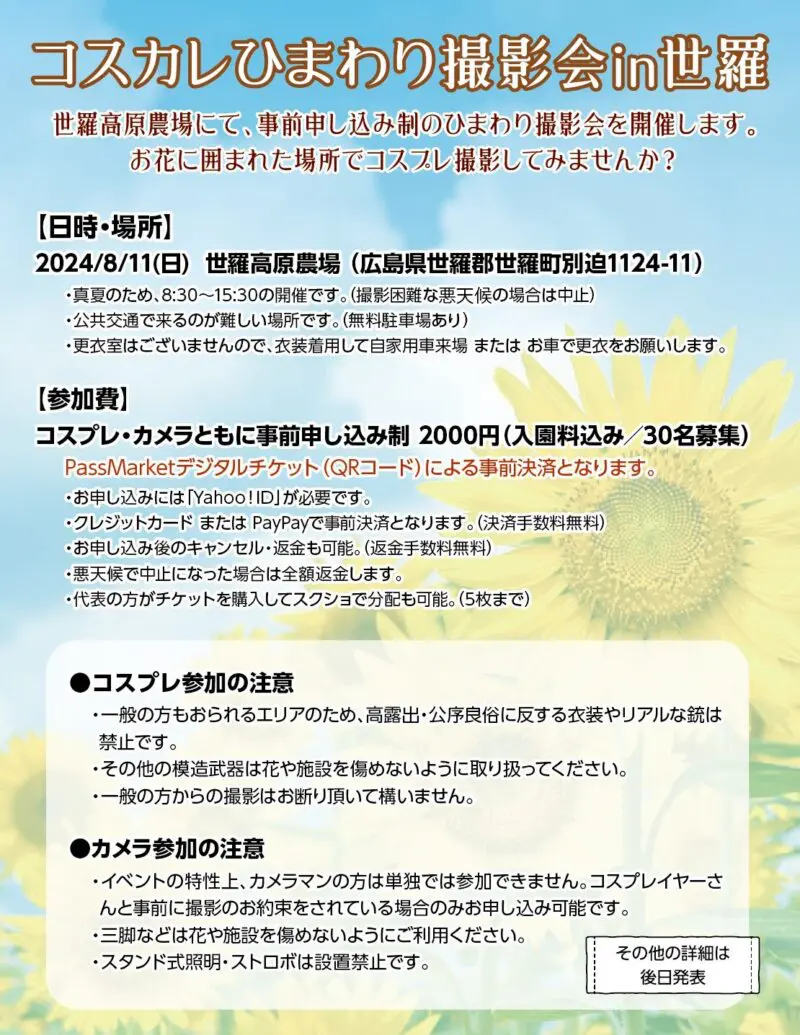 コスカレひまわり撮影会in世羅

世羅高原農場にて、事前申し込み制のひまわり撮影会を開催します。
お花に囲まれた場所でコスプレ撮影してみませんか？

【日時・場所】

2024/8/11(日) 世羅高原農場（広島県世羅郡世羅町別迫1124-11）

・真夏のため、8:30～15:30の開催です。(撮影困難な悪天候の場合は中止)
・公共交通で来るのが難しい場所です。(無料駐車場あり)
・更衣室はございませんので、衣装着用して自家用車来場 または お車で更衣をお願いします。

【参加費】

コスプレ・カメラともに事前申し込み制 2000円（入園料込み／30名募集）

PassMarketデジタルチケット（QRコード）による事前決済となります。

・お申し込みには「Yahoo！ID」が必要です。
・クレジットカード または PayPayで事前決済となります。(決済手数料無料)
・お申し込み後のキャンセル・返金も可能。(返金手数料無料)
・悪天候で中止になった場合は全額返金します。
・代表の方がチケットを購入してスクショで分配も可能。(5枚まで)

●コスプレ参加の注意

・一般の方もおられるエリアのため、高露出・公序良俗に反する衣装やリアルな銃は禁止です。
・その他の模造武器は花や施設を傷めないように取り扱ってください。
・一般の方からの撮影はお断り頂いて構いません。

●カメラ参加の注意

・イベントの特性上、カメラマンの方は単独では参加できません。コスプレイヤーさんと事前に撮影のお約束をされている場合のみお申し込み可能です。
・三脚などは花や施設を傷めないようにご利用ください。
・スタンド式照明・ストロボは設置禁止です。

その他の詳細は
後日発表